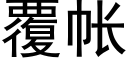 覆帐